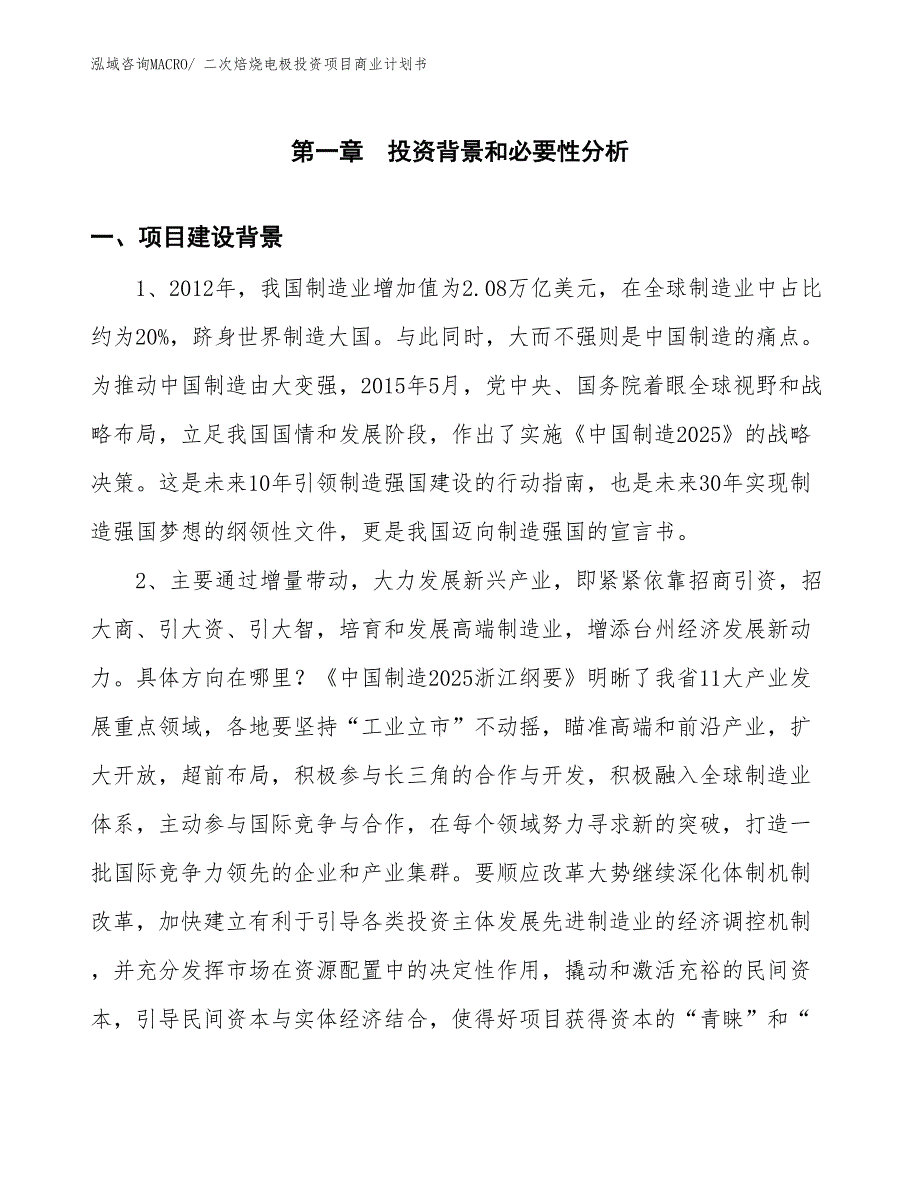 泓域咨询MACRO/ 二次焙烧电极投资项目商业计划书

第一章 投资背景和必要性分析

一、项目建设背景

1、2012年，我国制造业增加值为2.08万亿美元，在全球制造业中占比约为20%，跻身世界制造大国。与此同时，大而不强则是中国制造的痛点。为推动中国制造由大变强，2015年5月，党中央、国务院着眼全球视野和战略布局，立足我国国情和发展阶段，作出了实施《中国制造2025》的战略决策。这是未来10年引领制造强国建设的行动指南，也是未来30年实现制造强国梦想的纲领性文件，更是我国迈向制造强国的宣言书。

2、主要通过增量带动，大力发展新兴产业，即紧紧依靠招商引资，招大商、引大资、引大智，培育和发展高端制造业，增添台州经济发展新动力。具体方向在哪里？《中国制造2025浙江纲要》明晰了我省11大产业发展重点领域，各地要坚持“工业立市”不动摇，瞄准高端和前沿产业，扩大开放，超前布局，积极参与长三角的合作与开发，积极融入全球制造业体系，主动参与国际竞争与合作，在每个领域努力寻求新的突破，打造一批国际竞争力领先的企业和产业集群。要顺应改革大势继续深化体制机制改革，加快建立有利于引导各类投资主体发展先进制造业的经济调控机制，并充分发挥市场在资源配置中的决定性作用，撬动和激活充裕的民间资本，引导民间资本与实体经济结合，使得好项目获得资本的“青睐”和“